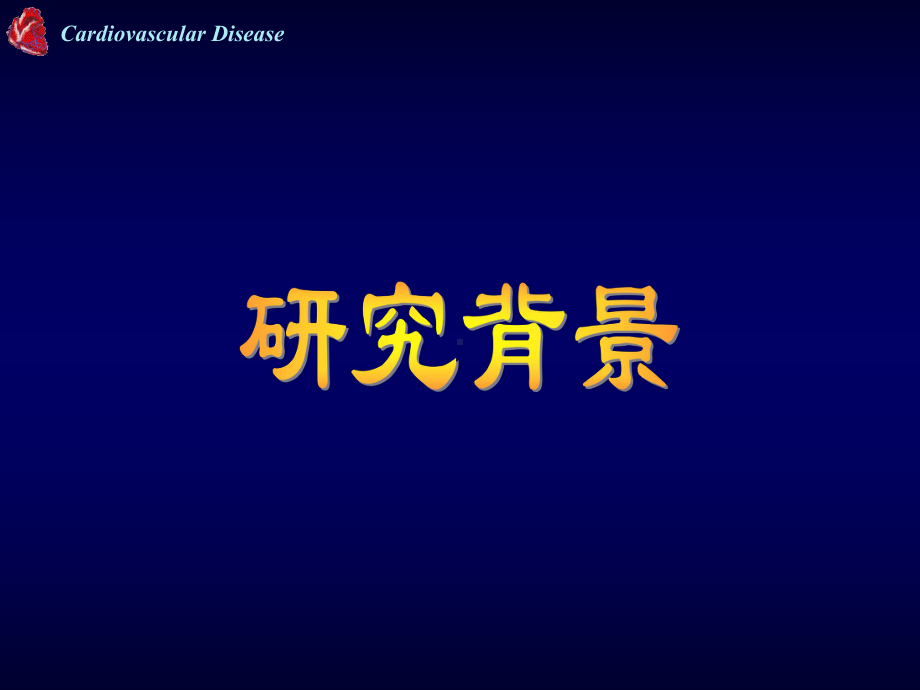 Cardiovascular Disease

研究背景